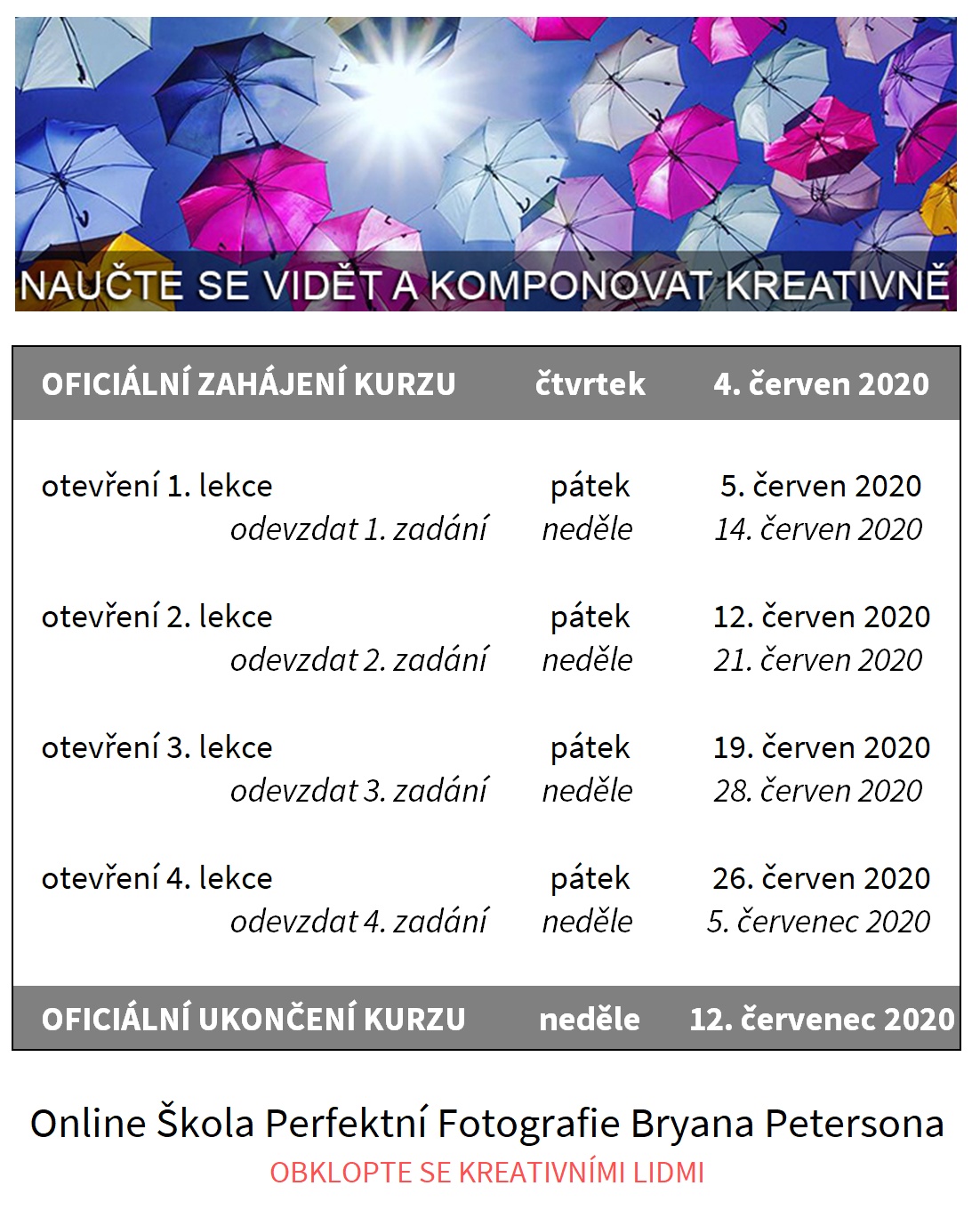 NAUČTE SE VIDĚT A KOMPONOVAT KREATIVNĚ

| OFICIÁLNÍ ZAHÁJENÍ KURZU | čtvrtek | 4. červen 2020 |
|---|---|---|
| otevření 1. lekce | pátek | 5. červen 2020 |
| odevzdat 1. zadání | neděle | 14. červen 2020 |
| otevření 2. lekce | pátek | 12. červen 2020 |
| odevzdat 2. zadání | neděle | 21. červen 2020 |
| otevření 3. lekce | pátek | 19. červen 2020 |
| odevzdat 3. zadání | neděle | 28. červen 2020 |
| otevření 4. lekce | pátek | 26. červen 2020 |
| odevzdat 4. zadání | neděle | 5. červenec 2020 |
| OFICIÁLNÍ UKONČENÍ KURZU | neděle | 12. červenec 2020 |

Online Škola Perfektní Fotografie Bryana Petersona
OBKLOPTE SE KREATIVNÍMI LIDMI